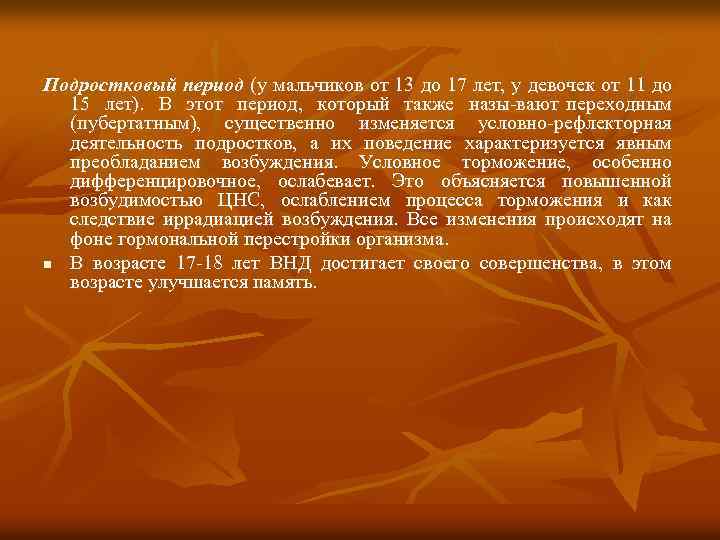 Подростковый период (у мальчиков от 13 до 17 лет, у девочек от 11 до 15 лет). В этот период, который также назы-вают переходным (пубертатным), существенно изменяется условно-рефлекторная деятельность подростков, а их поведение характеризуется явным преобладанием возбуждения. Условное торможение, особенно дифференцировочное, ослабевает. Это объясняется повышенной возбудимостью ЦНС, ослаблением процесса торможения и как следствие иррадиацией возбуждения. Все изменения происходят на фоне гормональной перестройки организма.

В возрасте 17-18 лет ВНД достигает своего совершенства, в этом возрасте улучшается память.